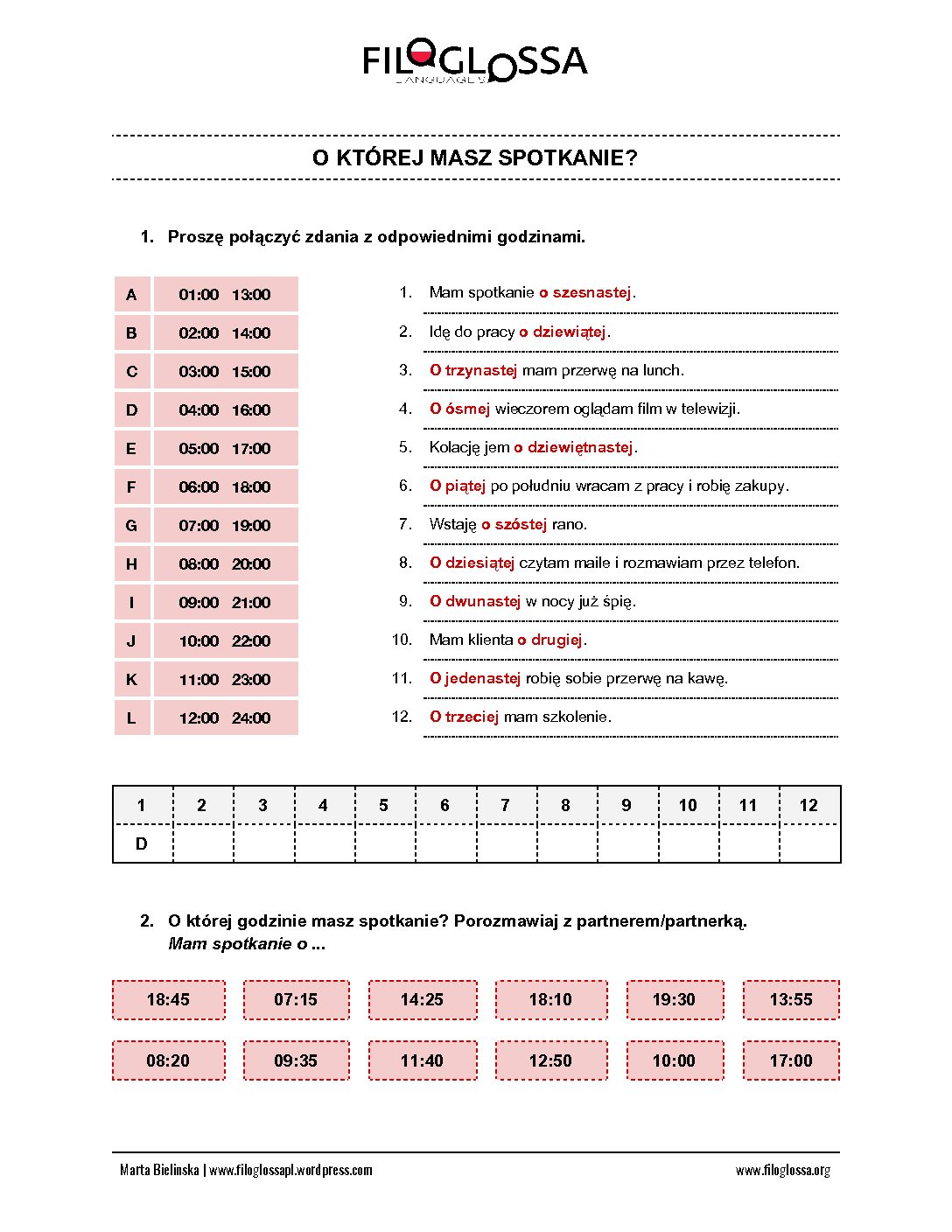 FILOGLOSSA
LANGUAGES

O KTÓREJ MASZ SPOTKANIE?

1. Proszę połączyć zdania z odpowiednimi godzinami.

| A | 01:00 13:00 |
|---|---|
| B | 02:00 14:00 |
| C | 03:00 15:00 |
| D | 04:00 16:00 |
| E | 05:00 17:00 |
| F | 06:00 18:00 |
| G | 07:00 19:00 |
| H | 08:00 20:00 |
| I | 09:00 21:00 |
| J | 10:00 22:00 |
| K | 11:00 23:00 |
| L | 12:00 24:00 |

1. Mam spotkanie o szesnastej.
2. Idę do pracy o dziewiątej.
3. O trzynastej mam przerwę na lunch.
4. O ósmej wieczorem oglądam film w telewizji.
5. Kolację jem o dziewiętnastej.
6. O piątej po południu wracam z pracy i robię zakupy.
7. Wstaję o szóstej rano.
8. O dziesiątej czytam maile i rozmawiam przez telefon.
9. O dwunastej w nocy już śpię.
10. Mam klienta o drugiej.
11. O jedenastej robię sobie przerwę na kawę.
12. O trzeciej mam szkolenie.

| 1 | 2 | 3 | 4 | 5 | 6 | 7 | 8 | 9 | 10 | 11 | 12 |
|---|---|---|---|---|---|---|---|---|---|---|---|
| D | | | | | | | | | | | |

2. O której godzinie masz spotkanie? Porozmawiaj z partnerem/partnerką.
Mam spotkanie o ...

18:45 07:15 14:25 18:10 19:30 13:55

08:20 09:35 11:40 12:50 10:00 17:00

Marta Bielinska | www.filoglossapl.wordpress.com
www.filoglossa.org